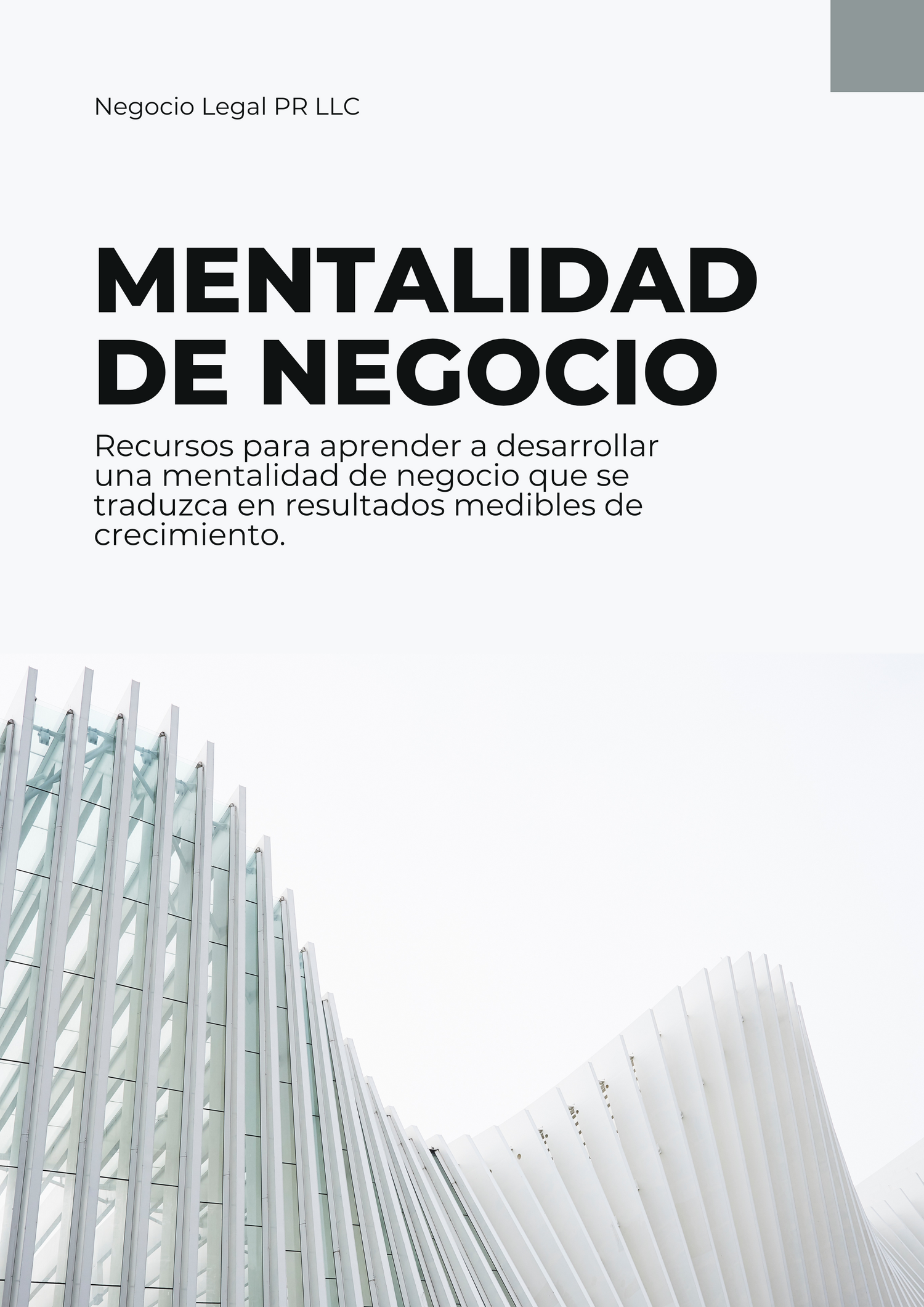 Negocio Legal PR LLC

MENTALIDAD
DE NEGOCIO

Recursos para aprender a desarrollar una mentalidad de negocio que se traduzca en resultados medibles de crecimiento.